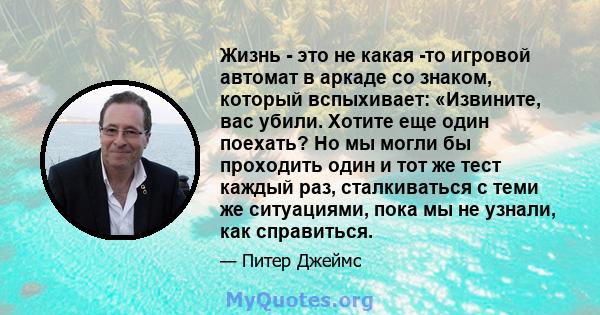 Жизнь - это не какая -то игровой автомат в аркаде со знаком, который вспыхивает: «Извините, вас убили. Хотите еще один поехать? Но мы могли бы проходить один и тот же тест каждый раз, сталкиваться с теми же ситуациями, пока мы не узнали, как справиться.

— Питер Джеймс

MyQuotes.org